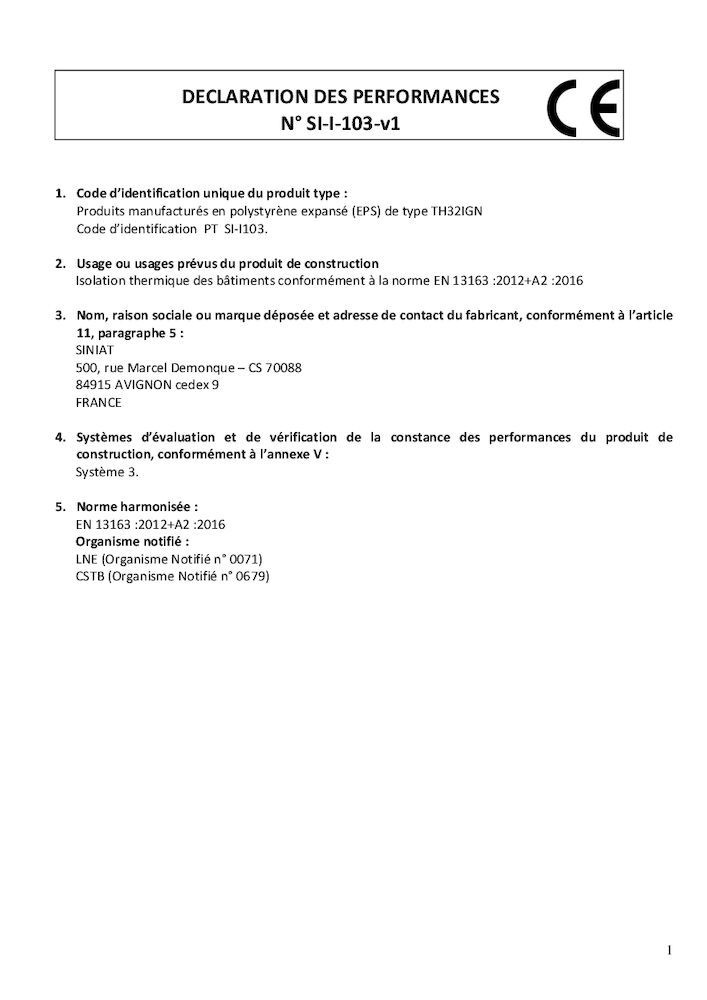 DECLARATION DES PERFORMANCES
N° SI-I-103-v1

CE

1. Code d'identification unique du produit type :
Produits manufacturés en polystyrène expansé (EPS) de type TH32IGN
Code d'identification PT SI-I103.

2. Usage ou usages prévus du produit de construction
Isolation thermique des bâtiments conformément à la norme EN 13163 :2012+A2 :2016

3. Nom, raison sociale ou marque déposée et adresse de contact du fabricant, conformément à l'article 11, paragraphe 5 :
SINIAT
500, rue Marcel Demonque – CS 70088
84915 AVIGNON cedex 9
FRANCE

4. Systèmes d'évaluation et de vérification de la constance des performances du produit de construction, conformément à l'annexe V :
Système 3.

5. Norme harmonisée :
EN 13163 :2012+A2 :2016
Organisme notifié :
LNE (Organisme Notifié n° 0071)
CSTB (Organisme Notifié n° 0679)

1